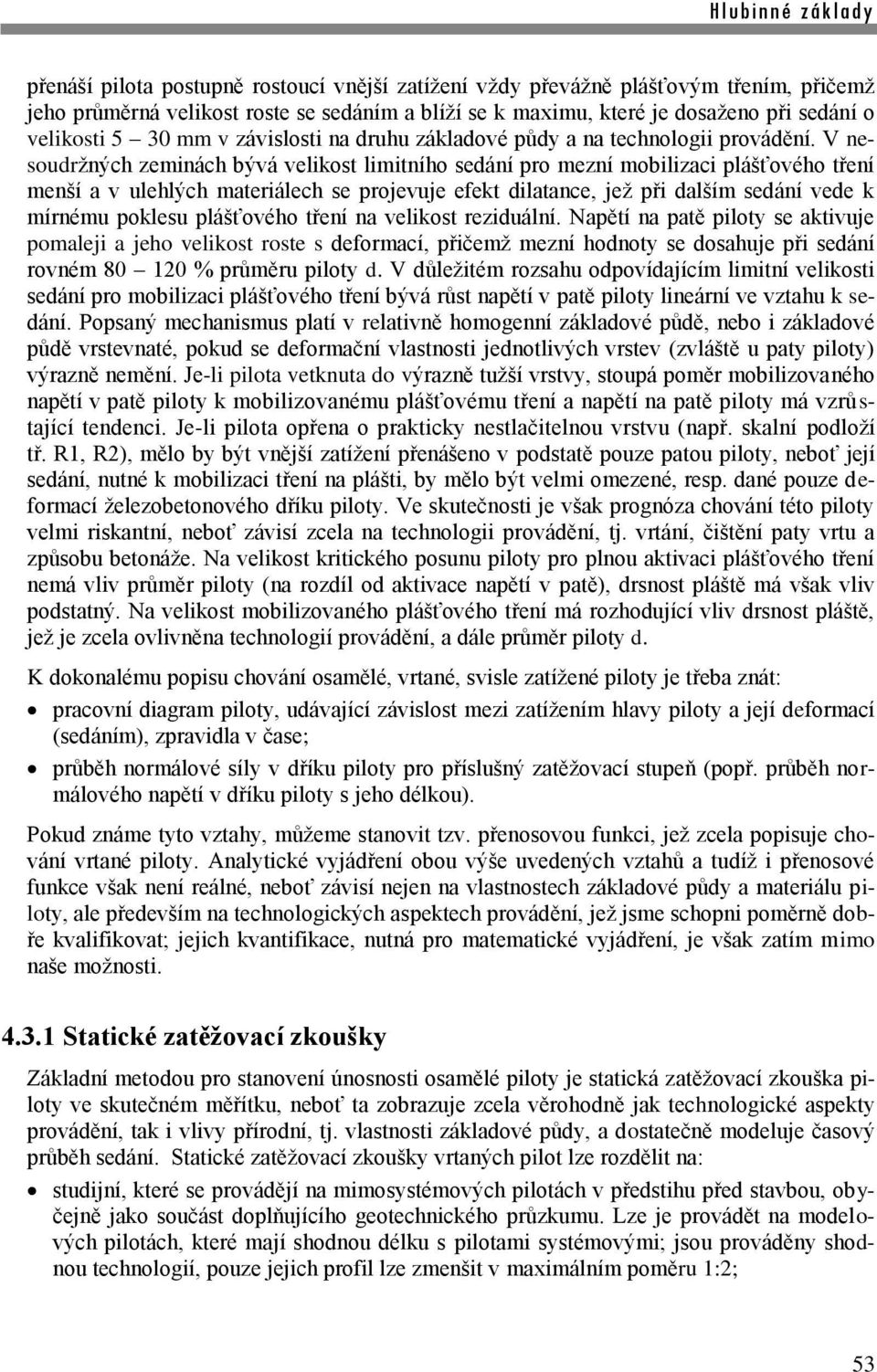 Hlubinné základy

přenáší pilota postupně rostoucí vnější zatížení vždy převážně plášťovým třením, přičemž jeho průměrná velikost roste se sedáním a blíží se k maximu, které je dosaženo při sedání o velikosti 5 – 30 mm v závislosti na druhu základové půdy a na technologii provádění. V nesoudržných zeminách bývá velikost limitního sedání pro mezní mobilizaci plášťového tření menší a v ulehlých materiálech se projevuje efekt dilatance, jež při dalším sedání vede k mírnému poklesu plášťového tření na velikost reziduální. Napětí na patě piloty se aktivuje pomaleji a jeho velikost roste s deformací, přičemž mezní hodnoty se dosahuje při sedání rovném 80 – 120 % průměru piloty d. V důležitém rozsahu odpovídajícím limitní velikosti sedání pro mobilizaci plášťového tření bývá růst napětí v patě piloty lineární ve vztahu k sedání. Popsaný mechanismus platí v relativně homogenní základové půdě, nebo i základové půdě vrstevnaté, pokud se deformační vlastnosti jednotlivých vrstev (zvláště u paty piloty) výrazně nemění. Je-li pilota vetknuta do výrazně tužší vrstvy, stoupá poměr mobilizovaného napětí v patě piloty k mobilizovanému plášťovému tření a napětí na patě piloty má vzrůstající tendenci. Je-li pilota opřena o prakticky nestlačitelnou vrstvu (např. skalní podloží tř. R1, R2), mělo by být vnější zatížení přenášeno v podstatě pouze patou piloty, neboť její sedání, nutné k mobilizaci tření na plášti, by mělo být velmi omezené, resp. dané pouze deformací železobetonového dříku piloty. Ve skutečnosti je však prognóza chování této piloty velmi riskantní, neboť závisí zcela na technologii provádění, tj. vrtání, čištění paty vrtu a způsobu betonáže. Na velikost kritického posunu piloty pro plnou aktivaci plášťového tření nemá vliv průměr piloty (na rozdíl od aktivace napětí v patě), drsnost pláště má však vliv podstatný. Na velikost mobilizovaného plášťového tření má rozhodující vliv drsnost pláště, jež je zcela ovlivněna technologií provádění, a dále průměr piloty d.

K dokonalému popisu chování osamělé, vrtané, svisle zatížené piloty je třeba znát:

• pracovní diagram piloty, udávající závislost mezi zatížením hlavy piloty a její deformací (sedáním), zpravidla v čase;

• průběh normálové síly v dříku piloty pro příslušný zatěžovací stupeň (popř. průběh normálového napětí v dříku piloty s jeho délkou).

Pokud známe tyto vztahy, můžeme stanovit tzv. přenosovou funkci, jež zcela popisuje chování vrtané piloty. Analytické vyjádření obou výše uvedených vztahů a tudíž i přenosové funkce však není reálné, neboť závisí nejen na vlastnostech základové půdy a materiálu piloty, ale především na technologických aspektech provádění, jež jsme schopni poměrně dobře kvalifikovat; jejich kvantifikace, nutná pro matematické vyjádření, je však zatím mimo naše možnosti.

4.3.1 Statické zatěžovací zkoušky

Základní metodou pro stanovení únosnosti osamělé piloty je statická zatěžovací zkouška piloty ve skutečném měřítku, neboť ta zobrazuje zcela věrohodně jak technologické aspekty provádění, tak i vlivy přírodní, tj. vlastnosti základové půdy, a dostatečně modeluje časový průběh sedání. Statické zatěžovací zkoušky vrtaných pilot lze rozdělit na:

• studijní, které se provádějí na mimosystémových pilotách v předstihu před stavbou, obyčejně jako součást doplňujícího geotechnického průzkumu. Lze je provádět na modelových pilotách, které mají shodnou délku s pilotami systémovými; jsou prováděny shodnou technologií, pouze jejich profil lze zmenšit v maximálním poměru 1:2;

53